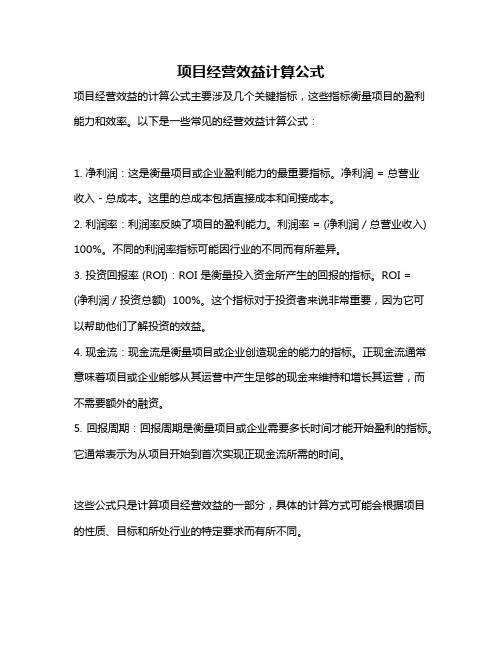 项目经营效益计算公式

项目经营效益的计算公式主要涉及几个关键指标，这些指标衡量项目的盈利能力和效率。以下是一些常见的经营效益计算公式：

1. 净利润：这是衡量项目或企业盈利能力的最重要指标。净利润 = 总营业收入 - 总成本。这里的总成本包括直接成本和间接成本。

2. 利润率：利润率反映了项目的盈利能力。利润率 = (净利润 / 总营业收入) 100%。不同的利润率指标可能因行业的不同而有所差异。

3. 投资回报率 (ROI)：ROI 是衡量投入资金所产生的回报的指标。ROI = (净利润 / 投资总额) 100%。这个指标对于投资者来说非常重要，因为它可以帮助他们了解投资的效益。

4. 现金流：现金流是衡量项目或企业创造现金的能力的指标。正现金流通常意味着项目或企业能够从其运营中产生足够的现金来维持和增长其运营，而不需要额外的融资。

5. 回报周期：回报周期是衡量项目或企业需要多长时间才能开始盈利的指标。它通常表示为从项目开始到首次实现正现金流所需的时间。

这些公式只是计算项目经营效益的一部分，具体的计算方式可能会根据项目的性质、目标和所处行业的特定要求而有所不同。